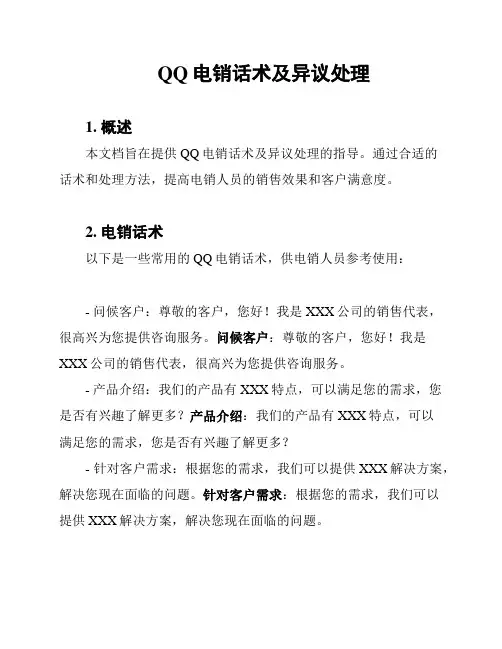 QQ 电销话术及异议处理

1. 概述

本文档旨在提供 QQ 电销话术及异议处理的指导。通过合适的话术和处理方法，提高电销人员的销售效果和客户满意度。

2. 电销话术

以下是一些常用的 QQ 电销话术，供电销人员参考使用：

- 问候客户：尊敬的客户，您好！我是 XXX 公司的销售代表，很高兴为您提供咨询服务。问候客户：尊敬的客户，您好！我是 XXX 公司的销售代表，很高兴为您提供咨询服务。

- 产品介绍：我们的产品有 XXX 特点，可以满足您的需求，您是否有兴趣了解更多？产品介绍：我们的产品有 XXX 特点，可以满足您的需求，您是否有兴趣了解更多？

- 针对客户需求：根据您的需求，我们可以提供 XXX 解决方案，解决您现在面临的问题。针对客户需求：根据您的需求，我们可以提供 XXX 解决方案，解决您现在面临的问题。